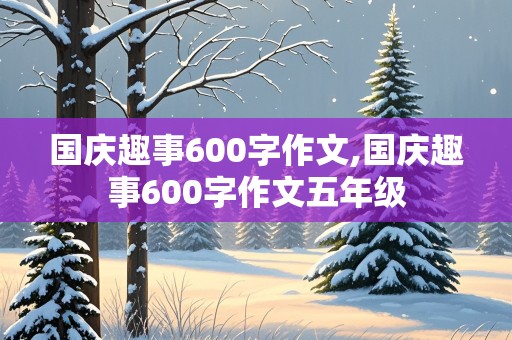 国庆趣事600字作文,国庆趣事600字作文五年级